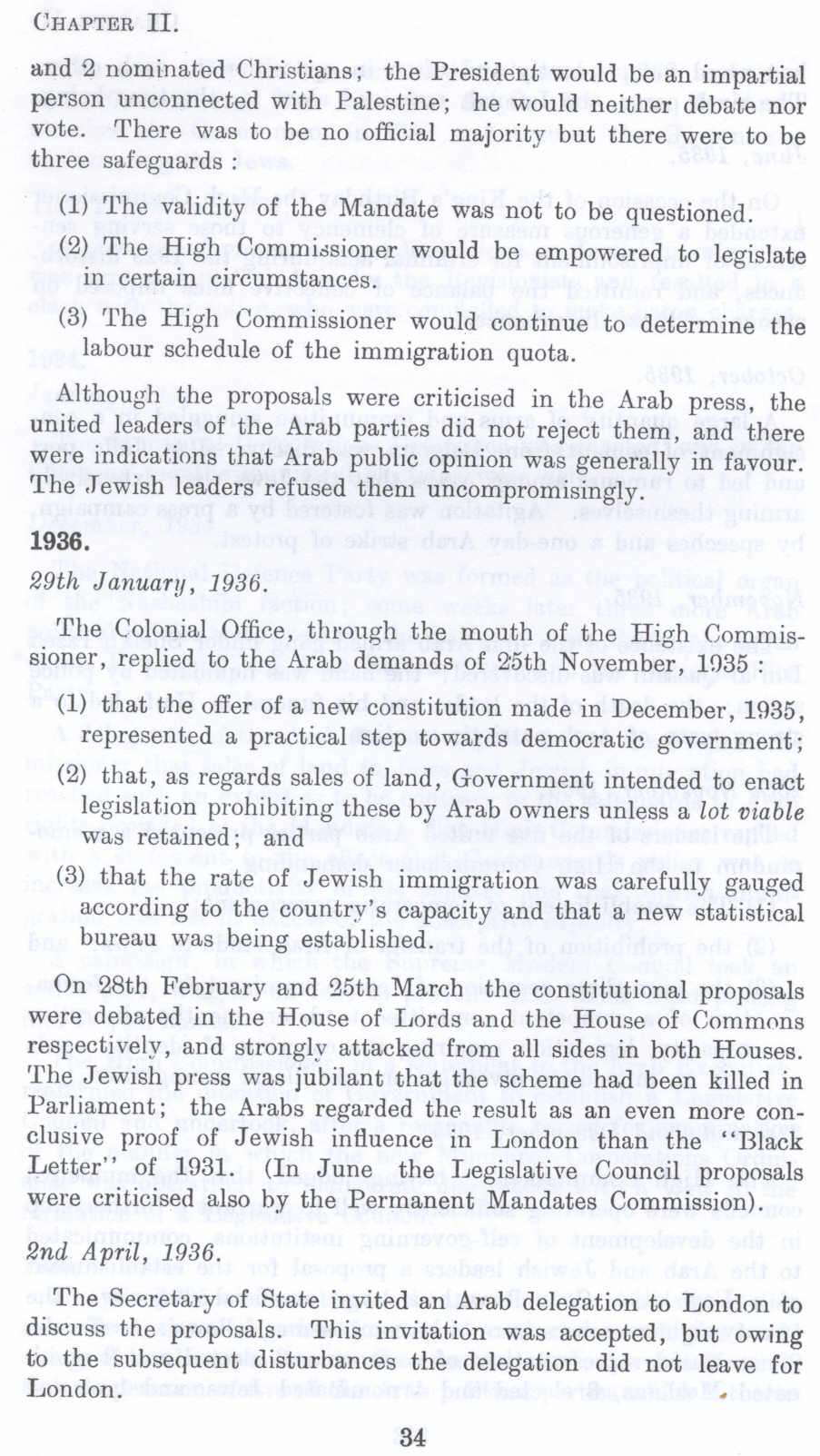 CHAPTER II.

and 2 nominated Christians; the President would be an impartial person unconnected with Palestine; he would neither debate nor vote. There was to be no official majority but there were to be three safeguards :

(1) The validity of the Mandate was not to be questioned.

(2) The High Commissioner would be empowered to legislate in certain circumstances.

(3) The High Commissioner would continue to determine the labour schedule of the immigration quota.

Although the proposals were criticised in the Arab press, the united leaders of the Arab parties did not reject them, and there were indications that Arab public opinion was generally in favour. The Jewish leaders refused them uncompromisingly.

1936.

29th January, 1936.

The Colonial Office, through the mouth of the High Commissioner, replied to the Arab demands of 25th November, 1935 :

(1) that the offer of a new constitution made in December, 1935, represented a practical step towards democratic government;

(2) that, as regards sales of land, Government intended to enact legislation prohibiting these by Arab owners unless a lot viable was retained; and

(3) that the rate of Jewish immigration was carefully gauged according to the country's capacity and that a new statistical bureau was being established.

On 28th February and 25th March the constitutional proposals were debated in the House of Lords and the House of Commons respectively, and strongly attacked from all sides in both Houses. The Jewish press was jubilant that the scheme had been killed in Parliament; the Arabs regarded the result as an even more conclusive proof of Jewish influence in London than the "Black Letter" of 1931. (In June the Legislative Council proposals were criticised also by the Permanent Mandates Commission).

2nd April, 1936.

The Secretary of State invited an Arab delegation to London to discuss the proposals. This invitation was accepted, but owing to the subsequent disturbances the delegation did not leave for London.

34